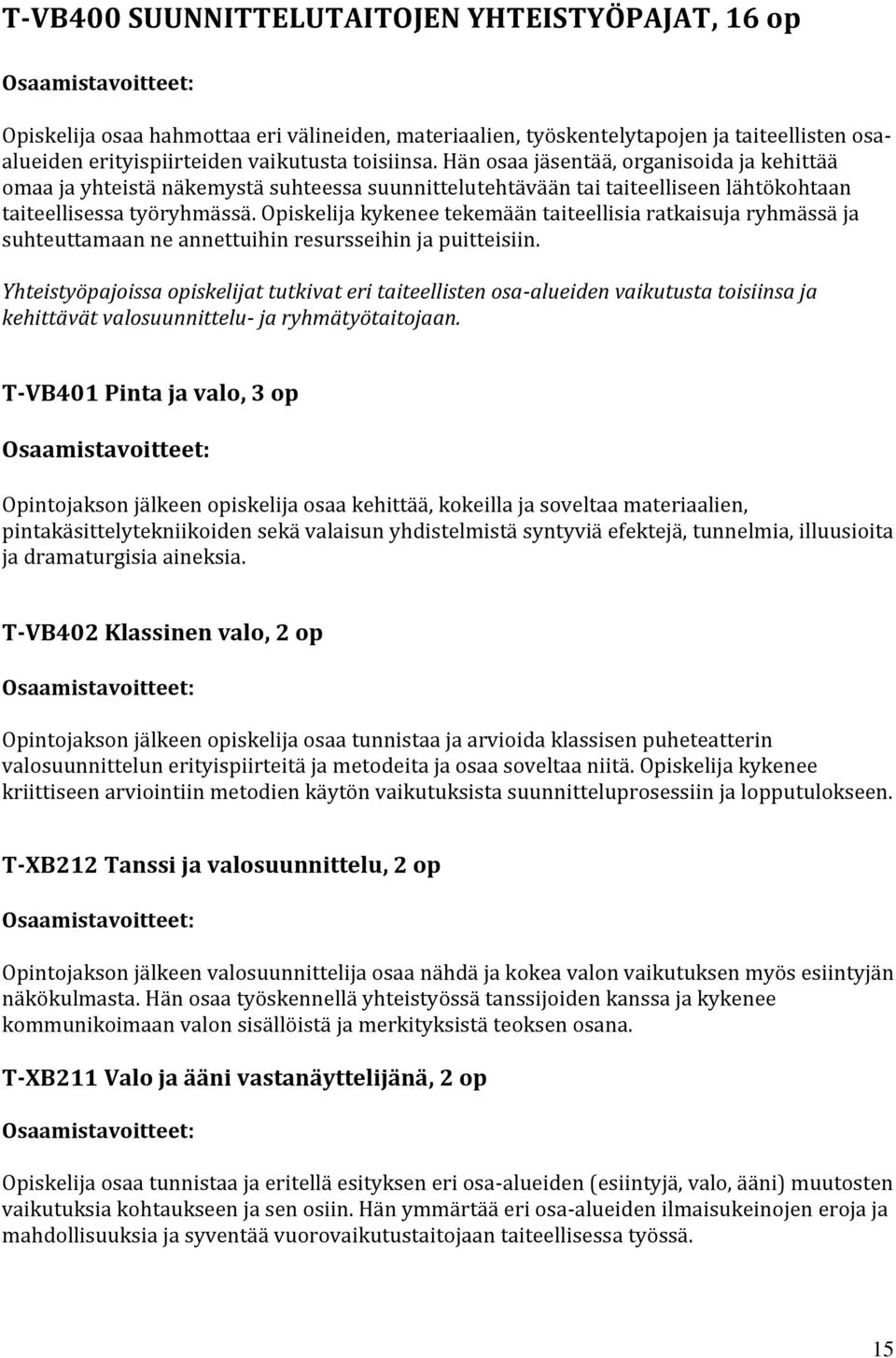 T-VB400 SUUNNITTELUTAITOJEN YHTEISTYÖPAJAT, 16 op

Osaamistavoitteet:

Opiskelija osaa hahmottaa eri välineiden, materiaalien, työskentelytapojen ja taiteellisten osa-alueiden erityispiirteiden vaikutusta toisiinsa. Hän osaa jäsentää, organisoida ja kehittää omaa ja yhteistä näkemystä suhteessa suunnittelutehtävään tai taiteelliseen lähtökohtaan taiteellisessa työryhmässä. Opiskelija kykenee tekemään taiteellisia ratkaisuja ryhmässä ja suhteuttamaan ne annettuihin resursseihin ja puitteisiin.

Yhteistyöpajoissa opiskelijat tutkivat eri taiteellisten osa-alueiden vaikutusta toisiinsa ja kehittävät valosuunnittelu- ja ryhmätyötaitojaan.

T-VB401 Pinta ja valo, 3 op

Osaamistavoitteet:

Opintojakson jälkeen opiskelija osaa kehittää, kokeilla ja soveltaa materiaalien, pintakäsittelytekniikoiden sekä valaisun yhdistelmistä syntyviä efektejä, tunnelmia, illuusioita ja dramaturgisia aineksia.

T-VB402 Klassinen valo, 2 op

Osaamistavoitteet:

Opintojakson jälkeen opiskelija osaa tunnistaa ja arvioida klassisen puheteatterin valosuunnittelun erityispiirteitä ja metodeita ja osaa soveltaa niitä. Opiskelija kykenee kriittiseen arviointiin metodien käytön vaikutuksista suunnitteluprosessiin ja lopputulokseen.

T-XB212 Tanssi ja valosuunnittelu, 2 op

Osaamistavoitteet:

Opintojakson jälkeen valosuunnittelija osaa nähdä ja kokea valon vaikutuksen myös esiintyjän näkökulmasta. Hän osaa työskennellä yhteistyössä tanssijoiden kanssa ja kykenee kommunikoimaan valon sisällöistä ja merkityksistä teoksen osana.

T-XB211 Valo ja ääni vastanäyttelijänä, 2 op

Osaamistavoitteet:

Opiskelija osaa tunnistaa ja eritellä esityksen eri osa-alueiden (esiintyjä, valo, ääni) muutosten vaikutuksia kohtaukseen ja sen osiin. Hän ymmärtää eri osa-alueiden ilmaisukeinojen eroja ja mahdollisuuksia ja syventää vuorovaikutustaitojaan taiteellisessa työssä.

15